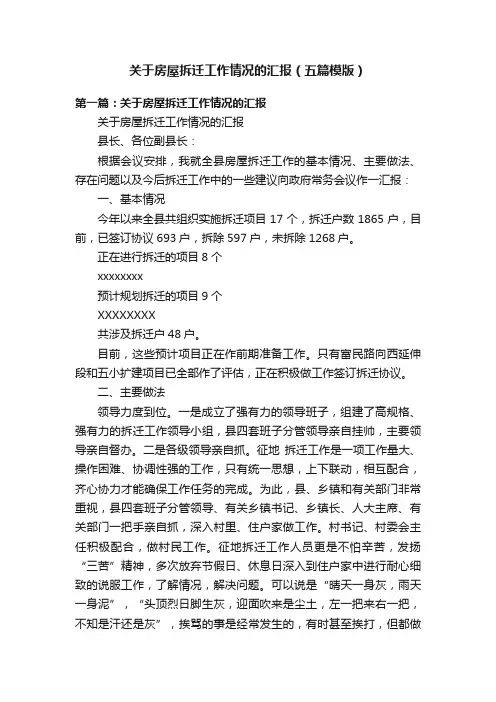 关于房屋拆迁工作情况的汇报（五篇模版）

第一篇：关于房屋拆迁工作情况的汇报

关于房屋拆迁工作情况的汇报

县长、各位副县长：

根据会议安排，我就全县房屋拆迁工作的基本情况、主要做法、存在问题以及今后拆迁工作中的一些建议向政府常务会议作一汇报：

一、基本情况

今年以来全县共组织实施拆迁项目 17 个，拆迁户数 1865 户，目前，已签订协议 693 户，拆除 597 户，未拆除 1268 户。

正在进行拆迁的项目 8 个

xxxxxxxx

预计规划拆迁的项目 9 个

XXXXXXXX

共涉及拆迁户 48 户。

目前，这些预计项目正在作前期准备工作。只有富民路向西延伸段和五小扩建项目已全部作了评估，正在积极做工作签订拆迁协议。

二、主要做法

领导力度到位。一是成立了强有力的领导班子，组建了高规格、强有力的拆迁工作领导小组，县四套班子分管领导亲自挂帅，主要领导亲自督办。二是各级领导亲自抓。征地 拆迁工作是一项工作量大、操作困难、协调性强的工作，只有统一思想，上下联动，相互配合，齐心协力才能确保工作任务的完成。为此，县、乡镇和有关部门非常重视，县四套班子分管领导、有关乡镇书记、乡镇长、人大主席、有关部门一把手亲自抓，深入村里、住户家做工作。村书记、村委会主任积极配合，做村民工作。征地拆迁工作人员更是不怕辛苦，发扬“三苦”精神，多次放弃节假日、休息日深入到住户家中进行耐心细致的说服工作，了解情况，解决问题。可以说是“晴天一身灰，雨天一身泥”，“头顶烈日脚生灰，迎面吹来是尘土，左一把来右一把，不知是汗还是灰”，挨骂的事是经常发生的，有时甚至挨打，但都做